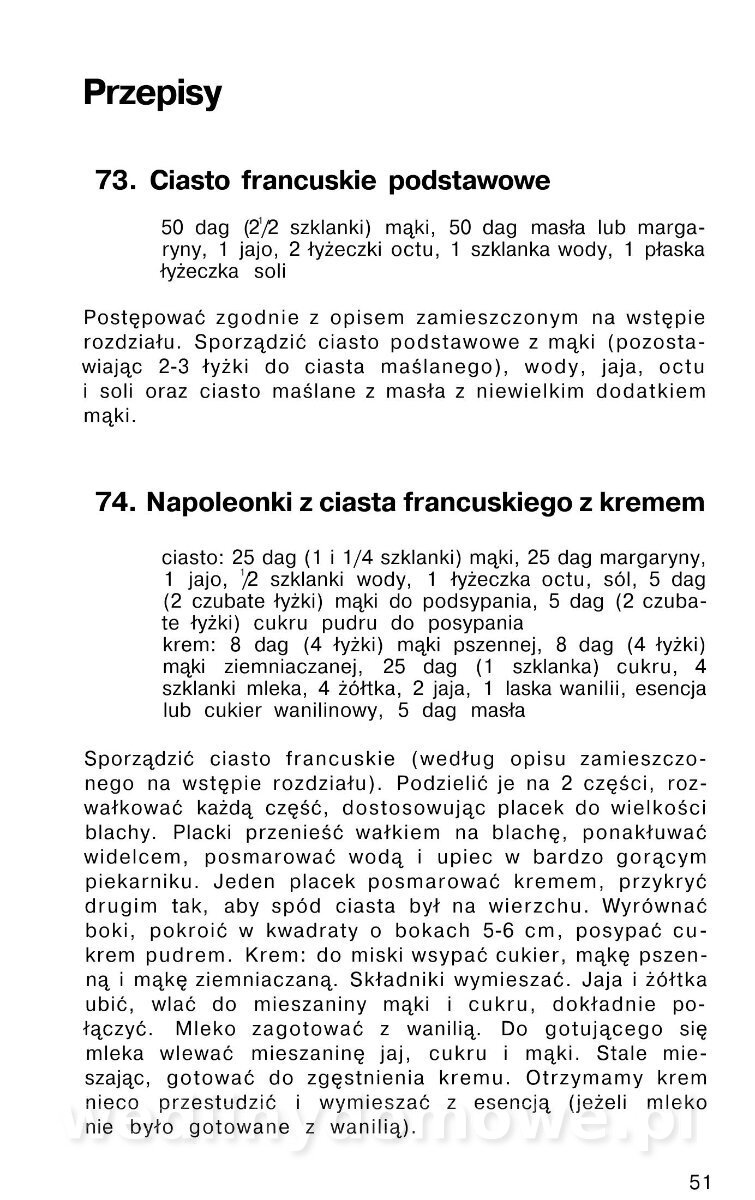 Przepisy

73. Ciasto francuskie podstawowe

50 dag ($2\frac{1}{2}$ szklanki) mąki, 50 dag masła lub margaryny, 1 jajo, 2 łyżeczki octu, 1 szklanka wody, 1 płaska łyżeczka soli

Postępować zgodnie z opisem zamieszczonym na wstępie rozdziału. Sporządzić ciasto podstawowe z mąki (pozostawiając 2-3 łyżki do ciasta maślanego), wody, jaja, octu i soli oraz ciasto maślane z masła z niewielkim dodatkiem mąki.

74. Napoleonki z ciasta francuskiego z kremem

ciasto: 25 dag (1 i 1/4 szklanki) mąki, 25 dag margaryny, 1 jajo, $\frac{1}{2}$ szklanki wody, 1 łyżeczka octu, sól, 5 dag (2 czubate łyżki) mąki do podsypania, 5 dag (2 czubate łyżki) cukru pudru do posypania
krem: 8 dag (4 łyżki) mąki pszennej, 8 dag (4 łyżki) mąki ziemniaczanej, 25 dag (1 szklanka) cukru, 4 szklanki mleka, 4 żółtka, 2 jaja, 1 laska wanilii, esencja lub cukier wanilinowy, 5 dag masła

Sporządzić ciasto francuskie (według opisu zamieszczonego na wstępie rozdziału). Podzielić je na 2 części, rozwałkować każdą część, dostosowując placek do wielkości blachy. Placki przenieść wałkiem na blachę, ponakłuwać widelcem, posmarować wodą i upiec w bardzo gorącym piekarniku. Jeden placek posmarować kremem, przykryć drugim tak, aby spód ciasta był na wierzchu. Wyrównać boki, pokroić w kwadraty o bokach 5-6 cm, posypać cukrem pudrem. Krem: do miski wsypać cukier, mąkę pszenną i mąkę ziemniaczaną. Składniki wymieszać. Jaja i żółtka ubić, wlać do mieszaniny mąki i cukru, dokładnie połączyć. Mleko zagotować z wanilią. Do gotującego się mleka wlewać mieszaninę jaj, cukru i mąki. Stale mieszając, gotować do zgęstnienia kremu. Otrzymamy krem nieco przestudzić i wymieszać z esencją (jeżeli mleko nie było gotowane z wanilią).

51